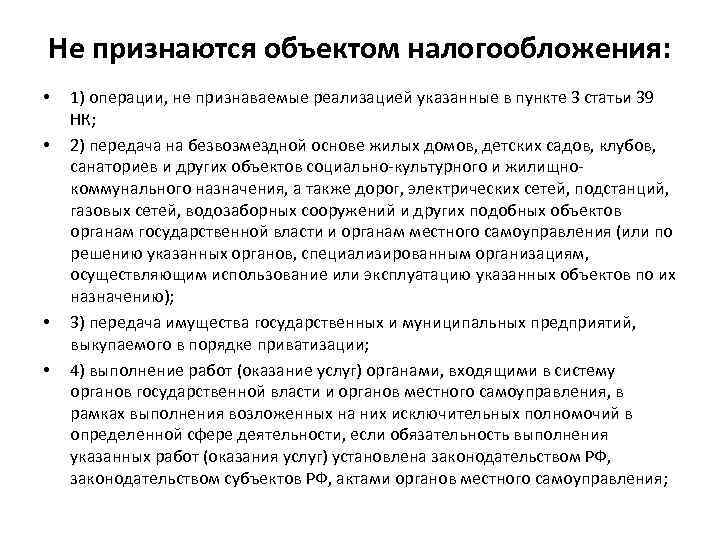 Не признаются объектом налогообложения:

• 1) операции, не признаваемые реализацией указанные в пункте 3 статьи 39 НК;

• 2) передача на безвозмездной основе жилых домов, детских садов, клубов, санаториев и других объектов социально-культурного и жилищно-коммунального назначения, а также дорог, электрических сетей, подстанций, газовых сетей, водозаборных сооружений и других подобных объектов органам государственной власти и органам местного самоуправления (или по решению указанных органов, специализированным организациям, осуществляющим использование или эксплуатацию указанных объектов по их назначению);

• 3) передача имущества государственных и муниципальных предприятий, выкупаемого в порядке приватизации;

• 4) выполнение работ (оказание услуг) органами, входящими в систему органов государственной власти и органов местного самоуправления, в рамках выполнения возложенных на них исключительных полномочий в определенной сфере деятельности, если обязательность выполнения указанных работ (оказания услуг) установлена законодательством РФ, законодательством субъектов РФ, актами органов местного самоуправления;